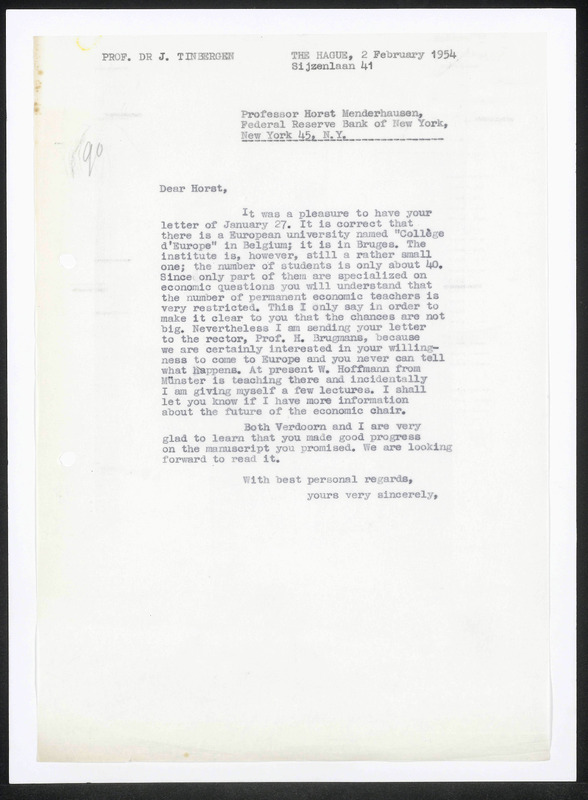 PROF. DR J. TINBERGEN

THE HAGUE, 2 February 1954
Sijzenlaan 41

Professor Horst Menderhausen,
Federal Reserve Bank of New York,
New York 45, N.Y.

190

Dear Horst,

It was a pleasure to have your letter of January 27. It is correct that there is a European university named "Collège d'Europe" in Belgium; it is in Bruges. The institute is, however, still a rather small one; the number of students is only about 40. Since only part of them are specialized on economic questions you will understand that the number of permanent economic teachers is very restricted. This I only say in order to make it clear to you that the chances are not big. Nevertheless I am sending your letter to the rector, Prof. H. Brugmans, because we are certainly interested in your willingness to come to Europe and you never can tell what happens. At present W. Hoffmann from Münster is teaching there and incidentally I am giving myself a few lectures. I shall let you know if I have more information about the future of the economic chair.

Both Verdoorn and I are very glad to learn that you made good progress on the manuscript you promised. We are looking forward to read it.

With best personal regards,
yours very sincerely,